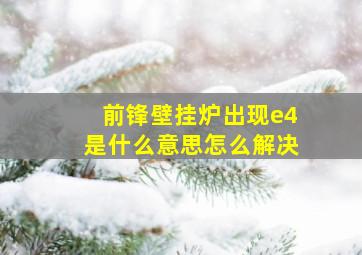 前锋壁挂炉出现e4
是什么意思怎么解决